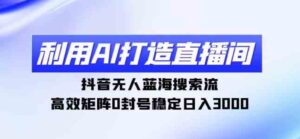 利用AI打造直播间

抖音无人蓝海搜索流

高效矩阵0封号稳定日入3000